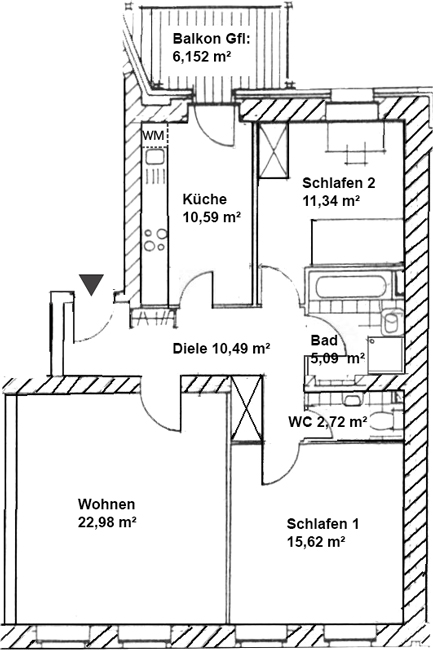 Balkon Gfl:
6,152 m²

WM

Küche
10,59 m²

Schlafen 2
11,34 m²

Diele 10,49 m²

Bad
5,09 m²

WC 2,72 m²

Wohnen
22,98 m²

Schlafen 1
15,62 m²